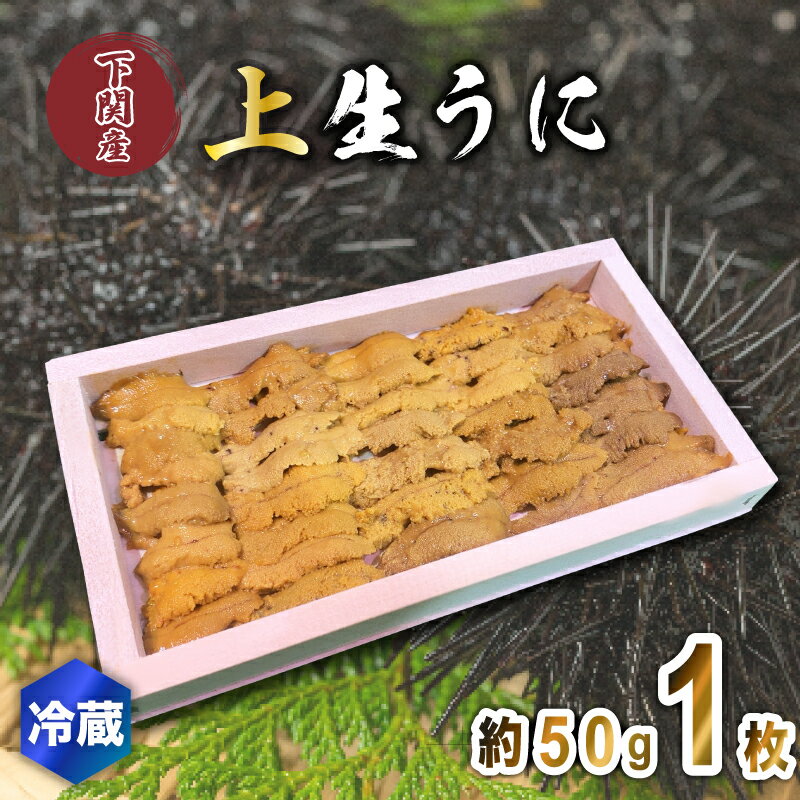 下関産

上生うに

冷蔵

約50g 1枚